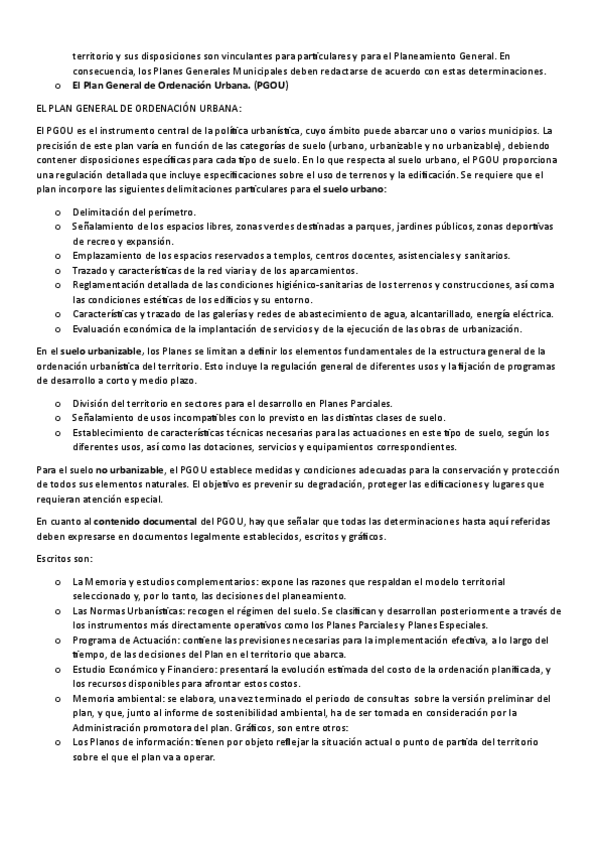 territorio y sus disposiciones son vinculantes para particulares y para el Planeamiento General. En consecuencia, los Planes Generales Municipales deben redactarse de acuerdo con estas determinaciones.

o El Plan General de Ordenación Urbana. (PGOU)

EL PLAN GENERAL DE ORDENACIÓN URBANA:

El PGOU es el instrumento central de la política urbanística, cuyo ámbito puede abarcar uno o varios municipios. La precisión de este plan varía en función de las categorías de suelo (urbano, urbanizable y no urbanizable), debiendo contener disposiciones específicas para cada tipo de suelo. En lo que respecta al suelo urbano, el PGOU proporciona una regulación detallada que incluye especificaciones sobre el uso de terrenos y la edificación. Se requiere que el plan incorpore las siguientes delimitaciones particulares para el suelo urbano:

o Delimitación del perímetro.
o Señalamiento de los espacios libres, zonas verdes destinadas a parques, jardines públicos, zonas deportivas de recreo y expansión.
o Emplazamiento de los espacios reservados a templos, centros docentes, asistenciales y sanitarios.
o Trazado y características de la red viaria y de los aparcamientos.
o Reglamentación detallada de las condiciones higiénico-sanitarias de los terrenos y construcciones, así coma las condiciones estéticas de los edificios y su entorno.
o Características y trazado de las galerías y redes de abastecimiento de agua, alcantarillado, energía eléctrica.
o Evaluación económica de la implantación de servicios y de la ejecución de las obras de urbanización.

En el suelo urbanizable, los Planes se limitan a definir los elementos fundamentales de la estructura general de la ordenación urbanística del territorio. Esto incluye la regulación general de diferentes usos y la fijación de programas de desarrollo a corto y medio plazo.

o División del territorio en sectores para el desarrollo en Planes Parciales.
o Señalamiento de usos incompatibles con lo previsto en las distintas clases de suelo.
o Establecimiento de características técnicas necesarias para las actuaciones en este tipo de suelo, según los diferentes usos, así como las dotaciones, servicios y equipamientos correspondientes.

Para el suelo no urbanizable, el PGOU establece medidas y condiciones adecuadas para la conservación y protección de todos sus elementos naturales. El objetivo es prevenir su degradación, proteger las edificaciones y lugares que requieran atención especial.

En cuanto al contenido documental del PGOU, hay que señalar que todas las determinaciones hasta aquí referidas deben expresarse en documentos legalmente establecidos, escritos y gráficos.

Escritos son:

o La Memoria y estudios complementarios: expone las razones que respaldan el modelo territorial seleccionado y, por lo tanto, las decisiones del planeamiento.
o Las Normas Urbanísticas: recogen el régimen del suelo. Se clasifican y desarrollan posteriormente a través de los instrumentos más directamente operativos como los Planes Parciales y Planes Especiales.
o Programa de Actuación: contiene las previsiones necesarias para la implementación efectiva, a lo largo del tiempo, de las decisiones del Plan en el territorio que abarca.
o Estudio Económico y Financiero: presentará la evolución estimada del costo de la ordenación planificada, y los recursos disponibles para afrontar estos costos.
o Memoria ambiental: se elabora, una vez terminado el periodo de consultas sobre la versión preliminar del plan, y que, junto al informe de sostenibilidad ambiental, ha de ser tomada en consideración por la Administración promotora del plan. Gráficos, son entre otros:
o Los Planos de información: tienen por objeto reflejar la situación actual o punto de partida del territorio sobre el que el plan va a operar.